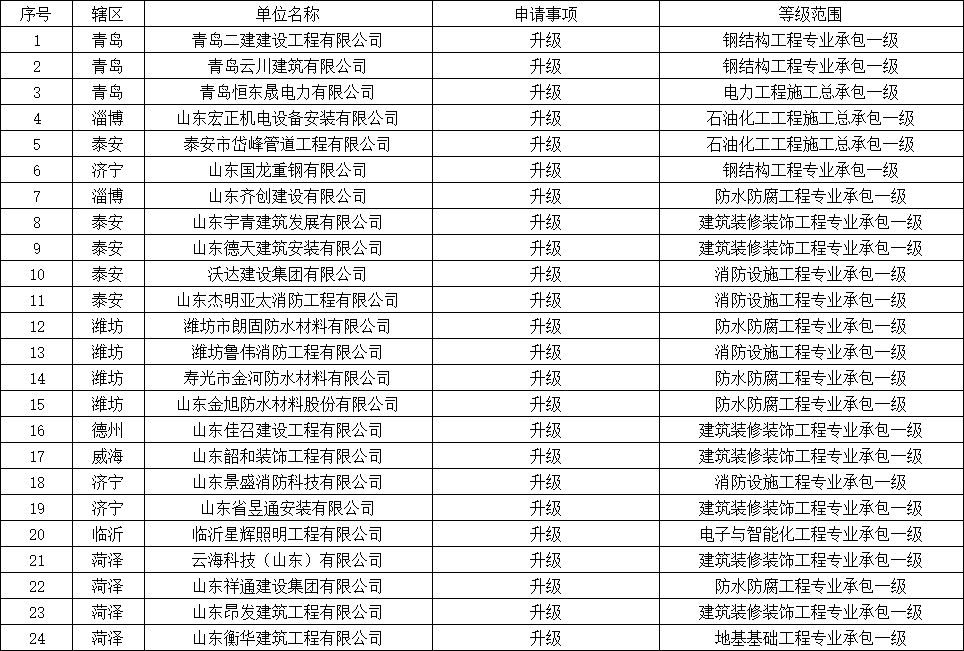 | 序号 | 辖区 | 单位名称 | 申请事项 | 等级范围 |
|---|---|---|---|---|
| 1 | 青岛 | 青岛二建建设工程有限公司 | 升级 | 钢结构工程专业承包一级 |
| 2 | 青岛 | 青岛云川建筑有限公司 | 升级 | 钢结构工程专业承包一级 |
| 3 | 青岛 | 青岛恒东晟电力有限公司 | 升级 | 电力工程施工总承包一级 |
| 4 | 淄博 | 山东宏正机电设备安装有限公司 | 升级 | 石油化工工程施工总承包一级 |
| 5 | 泰安 | 泰安市岱峰管道工程有限公司 | 升级 | 石油化工工程施工总承包一级 |
| 6 | 济宁 | 山东国龙重钢有限公司 | 升级 | 钢结构工程专业承包一级 |
| 7 | 淄博 | 山东齐创建设有限公司 | 升级 | 防水防腐工程专业承包一级 |
| 8 | 泰安 | 山东宇青建筑发展有限公司 | 升级 | 建筑装修装饰工程专业承包一级 |
| 9 | 泰安 | 山东德天建筑安装有限公司 | 升级 | 建筑装修装饰工程专业承包一级 |
| 10 | 泰安 | 沃达建设集团有限公司 | 升级 | 消防设施工程专业承包一级 |
| 11 | 泰安 | 山东杰明亚太消防工程有限公司 | 升级 | 消防设施工程专业承包一级 |
| 12 | 潍坊 | 潍坊市朗固防水材料有限公司 | 升级 | 防水防腐工程专业承包一级 |
| 13 | 潍坊 | 潍坊鲁伟消防工程有限公司 | 升级 | 消防设施工程专业承包一级 |
| 14 | 潍坊 | 寿光市金河防水材料有限公司 | 升级 | 防水防腐工程专业承包一级 |
| 15 | 潍坊 | 山东金旭防水材料股份有限公司 | 升级 | 防水防腐工程专业承包一级 |
| 16 | 德州 | 山东佳召建设工程有限公司 | 升级 | 建筑装修装饰工程专业承包一级 |
| 17 | 威海 | 山东韶和装饰工程有限公司 | 升级 | 建筑装修装饰工程专业承包一级 |
| 18 | 济宁 | 山东景盛消防科技有限公司 | 升级 | 消防设施工程专业承包一级 |
| 19 | 济宁 | 山东省昱通安装有限公司 | 升级 | 建筑装修装饰工程专业承包一级 |
| 20 | 临沂 | 临沂星辉照明工程有限公司 | 升级 | 电子与智能化工程专业承包一级 |
| 21 | 菏泽 | 云海科技（山东）有限公司 | 升级 | 建筑装修装饰工程专业承包一级 |
| 22 | 菏泽 | 山东祥通建设集团有限公司 | 升级 | 防水防腐工程专业承包一级 |
| 23 | 菏泽 | 山东昂发建筑工程有限公司 | 升级 | 建筑装修装饰工程专业承包一级 |
| 24 | 菏泽 | 山东衡华建筑工程有限公司 | 升级 | 地基基础工程专业承包一级 |